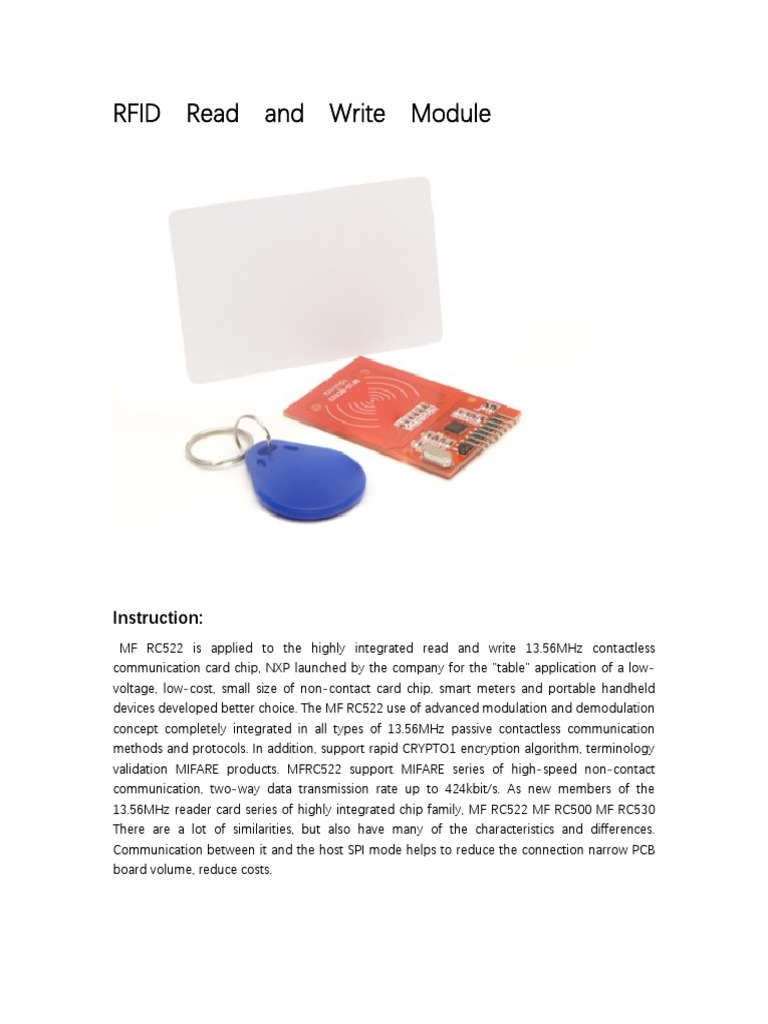 RFID Read and Write Module

Instruction:

MF RC522 is applied to the highly integrated read and write 13.56MHz contactless communication card chip, NXP launched by the company for the "table" application of a low-voltage, low-cost, small size of non-contact card chip, smart meters and portable handheld devices developed better choice. The MF RC522 use of advanced modulation and demodulation concept completely integrated in all types of 13.56MHz passive contactless communication methods and protocols. In addition, support rapid CRYPTO1 encryption algorithm, terminology validation MIFARE products. MFRC522 support MIFARE series of high-speed non-contact communication, two-way data transmission rate up to 424kbit/s. As new members of the 13.56MHz reader card series of highly integrated chip family, MF RC522 MF RC500 MF RC530 There are a lot of similarities, but also have many of the characteristics and differences. Communication between it and the host SPI mode helps to reduce the connection narrow PCB board volume, reduce costs.